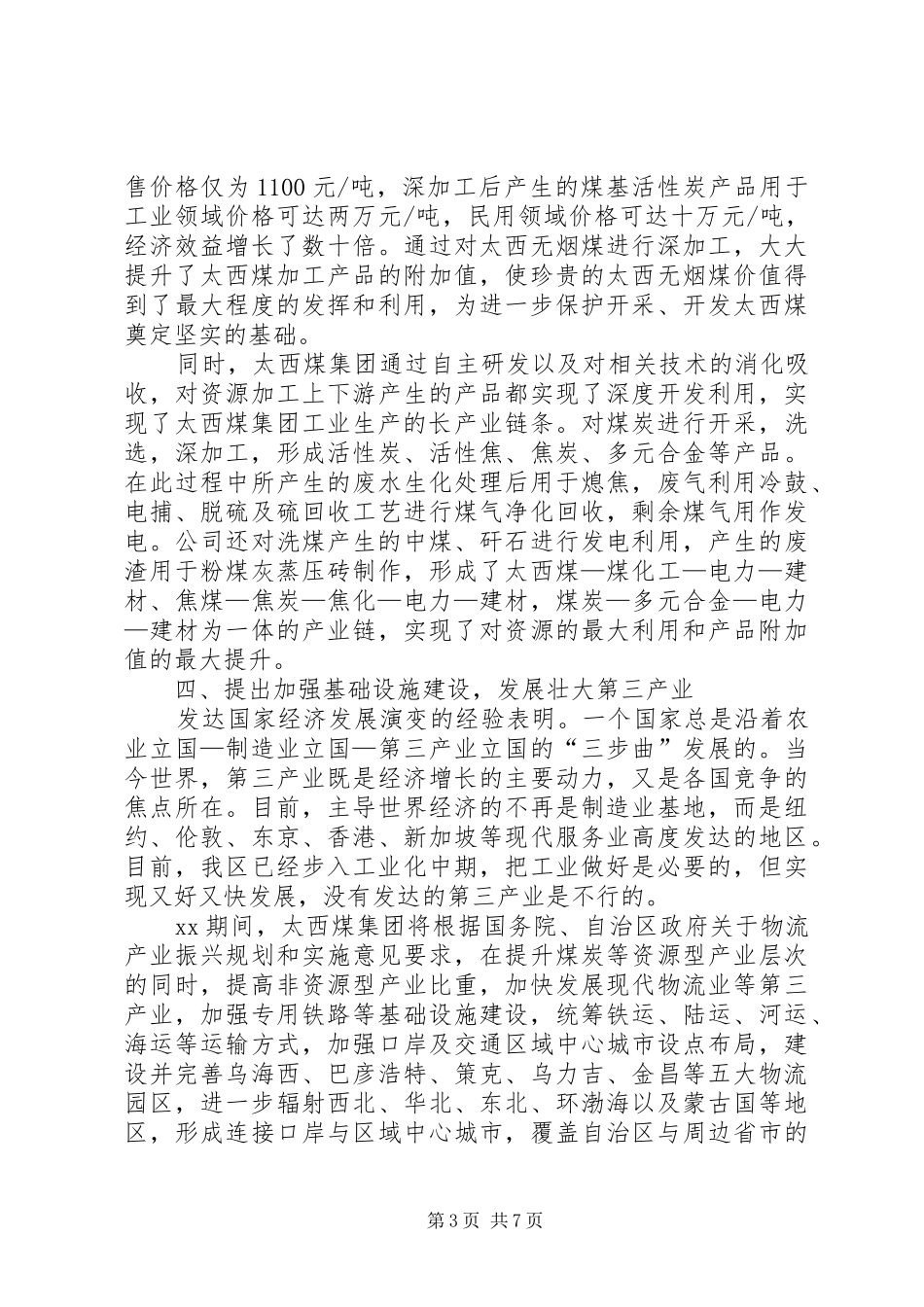 售价格仅为1100元/吨，深加工后产生的煤基活性炭产品用于工业领域价格可达两万元/吨，民用领域价格可达十万元/吨，经济效益增长了数十倍。通过对太西无烟煤进行深加工，大大提升了太西煤加工产品的附加值，使珍贵的太西无烟煤价值得到了最大程度的发挥和利用，为进一步保护开采、开发太西煤奠定坚实的基础。

同时，太西煤集团通过自主研发以及对相关技术的消化吸收，对资源加工上下游产生的产品都实现了深度开发利用，实现了太西煤集团工业生产的长产业链条。对煤炭进行开采，洗选，深加工，形成活性炭、活性焦、焦炭、多元合金等产品。在此过程中所产生的废水生化处理后用于熄焦，废气利用冷鼓、电捕、脱硫及硫回收工艺进行煤气净化回收，剩余煤气用作发电。公司还对洗煤产生的中煤、矸石进行发电利用，产生的废渣用于粉煤灰蒸压砖制作，形成了太西煤—煤化工—电力—建材、焦煤—焦炭—焦化—电力—建材，煤炭—多元合金—电力—建材为一体的产业链，实现了对资源的最大利用和产品附加值的最大提升。

四、提出加强基础设施建设，发展壮大第三产业

发达国家经济发展演变的经验表明。一个国家总是沿着农业立国—制造业立国—第三产业立国的“三步曲”发展的。当今世界，第三产业既是经济增长的主要动力，又是各国竞争的焦点所在。目前，主导世界经济的不再是制造业基地，而是纽约、伦敦、东京、香港、新加坡等现代服务业高度发达的地区。目前，我区已经步入工业化中期，把工业做好是必要的，但实现又好又快发展，没有发达的第三产业是不行的。

xx期间，太西煤集团将根据国务院、自治区政府关于物流产业振兴规划和实施意见要求，在提升煤炭等资源型产业层次的同时，提高非资源型产业比重，加快发展现代物流业等第三产业，加强专用铁路等基础设施建设，统筹铁运、陆运、河运、海运等运输方式，加强口岸及交通区域中心城市设点布局，建设并完善乌海西、巴彦浩特、策克、乌力吉、金昌等五大物流园区，进一步辐射西北、华北、东北、环渤海以及蒙古国等地区，形成连接口岸与区域中心城市，覆盖自治区与周边省市的

第3页 共7页